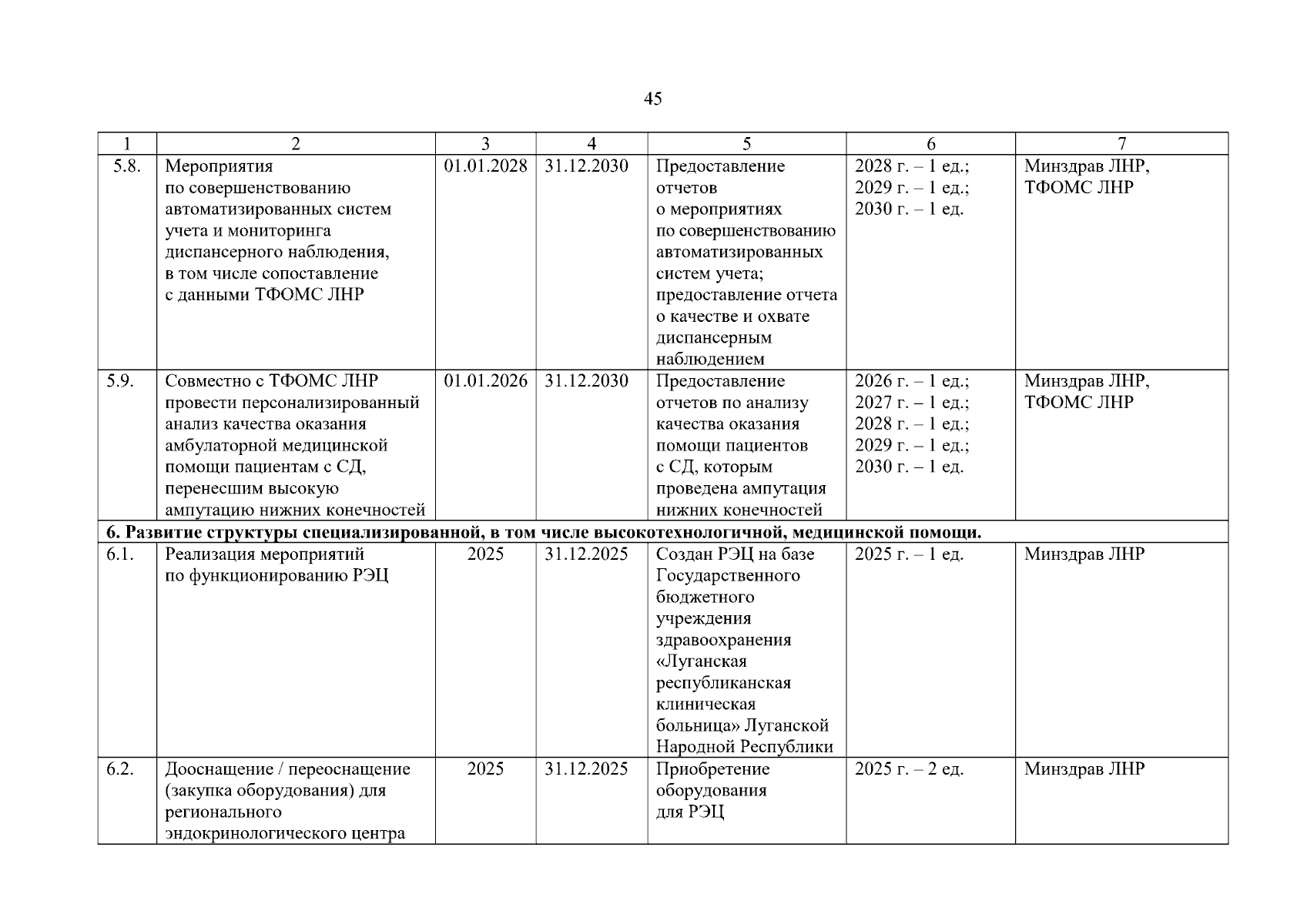 45

| 1 | 2 | 3 | 4 | 5 | 6 | 7 |
|---|---|---|---|---|---|---|
| 5.8. | Мероприятия по совершенствованию автоматизированных систем учета и мониторинга диспансерного наблюдения, в том числе сопоставление с данными ТФОМС ЛНР | 01.01.2028 | 31.12.2030 | Предоставление отчетов о мероприятиях по совершенствованию автоматизированных систем учета; предоставление отчета о качестве и охвате диспансерным наблюдением | 2028 г. – 1 ед.; 2029 г. – 1 ед.; 2030 г. – 1 ед. | Минздрав ЛНР, ТФОМС ЛНР |
| 5.9. | Совместно с ТФОМС ЛНР провести персонализированный анализ качества оказания амбулаторной медицинской помощи пациентам с СД, перенесшим высокую ампутацию нижних конечностей | 01.01.2026 | 31.12.2030 | Предоставление отчетов по анализу качества оказания помощи пациентов с СД, которым проведена ампутация нижних конечностей | 2026 г. – 1 ед.; 2027 г. – 1 ед.; 2028 г. – 1 ед.; 2029 г. – 1 ед.; 2030 г. – 1 ед. | Минздрав ЛНР, ТФОМС ЛНР |
| **6. Развитие структуры специализированной, в том числе высокотехнологичной, медицинской помощи.** | | | | | | |
| 6.1. | Реализация мероприятий по функционированию РЭЦ | 2025 | 31.12.2025 | Создан РЭЦ на базе Государственного бюджетного учреждения здравоохранения «Луганская республиканская клиническая больница» Луганской Народной Республики | 2025 г. – 1 ед. | Минздрав ЛНР |
| 6.2. | Дооснащение / переоснащение (закупка оборудования) для регионального эндокринологического центра | 2025 | 31.12.2025 | Приобретение оборудования для РЭЦ | 2025 г. – 2 ед. | Минздрав ЛНР |